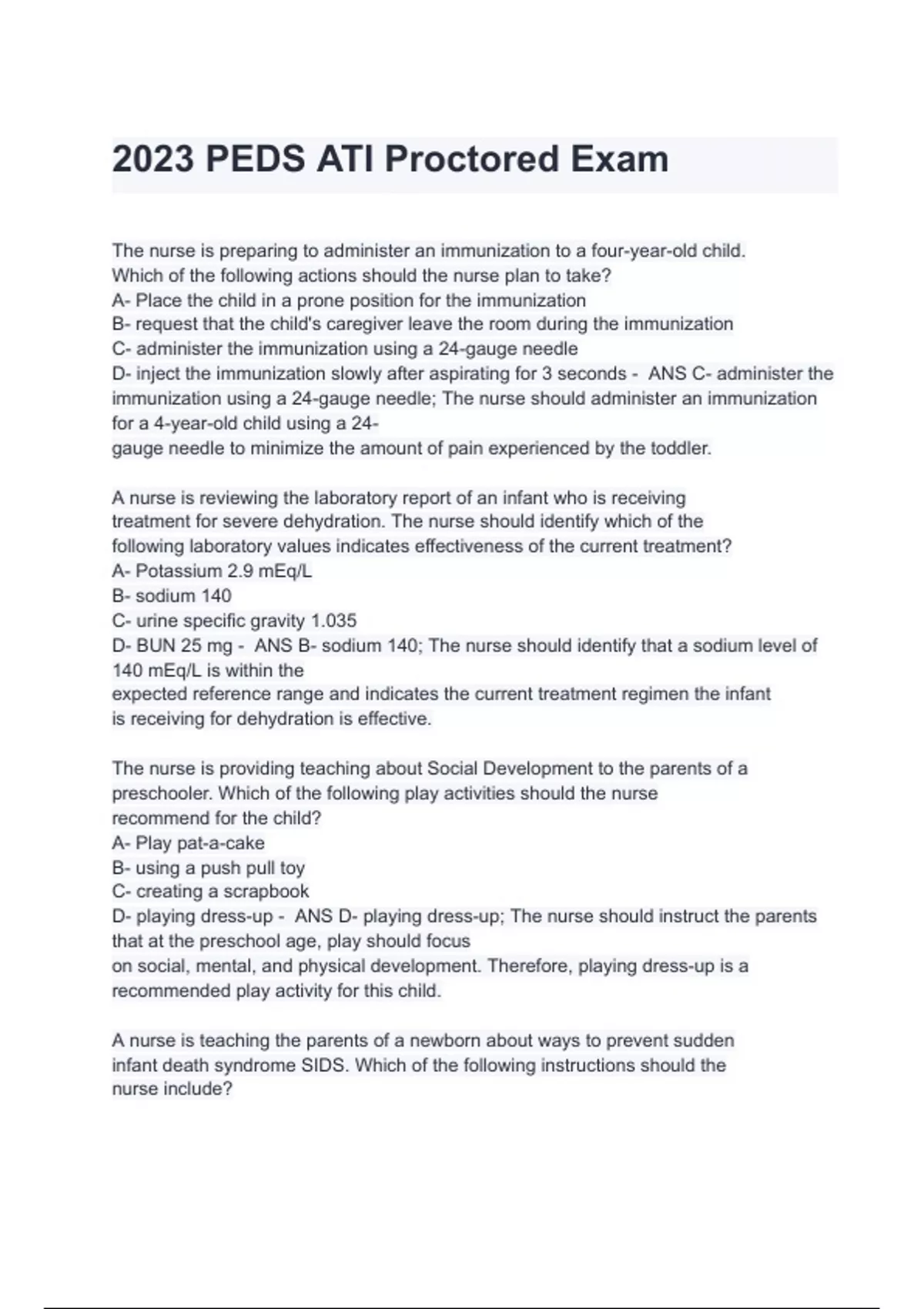 2023 PEDS ATI Proctored Exam

The nurse is preparing to administer an immunization to a four-year-old child. Which of the following actions should the nurse plan to take?
A- Place the child in a prone position for the immunization
B- request that the child's caregiver leave the room during the immunization
C- administer the immunization using a 24-gauge needle
D- inject the immunization slowly after aspirating for 3 seconds - ANS C- administer the immunization using a 24-gauge needle; The nurse should administer an immunization for a 4-year-old child using a 24-gauge needle to minimize the amount of pain experienced by the toddler.

A nurse is reviewing the laboratory report of an infant who is receiving treatment for severe dehydration. The nurse should identify which of the following laboratory values indicates effectiveness of the current treatment?
A- Potassium 2.9 mEq/L
B- sodium 140
C- urine specific gravity 1.035
D- BUN 25 mg - ANS B- sodium 140; The nurse should identify that a sodium level of 140 mEq/L is within the expected reference range and indicates the current treatment regimen the infant is receiving for dehydration is effective.

The nurse is providing teaching about Social Development to the parents of a preschooler. Which of the following play activities should the nurse recommend for the child?
A- Play pat-a-cake
B- using a push pull toy
C- creating a scrapbook
D- playing dress-up - ANS D- playing dress-up; The nurse should instruct the parents that at the preschool age, play should focus on social, mental, and physical development. Therefore, playing dress-up is a recommended play activity for this child.

A nurse is teaching the parents of a newborn about ways to prevent sudden infant death syndrome SIDS. Which of the following instructions should the nurse include?